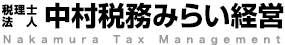 税理士法人 中村税務みらい経営
Nakamura Tax Management